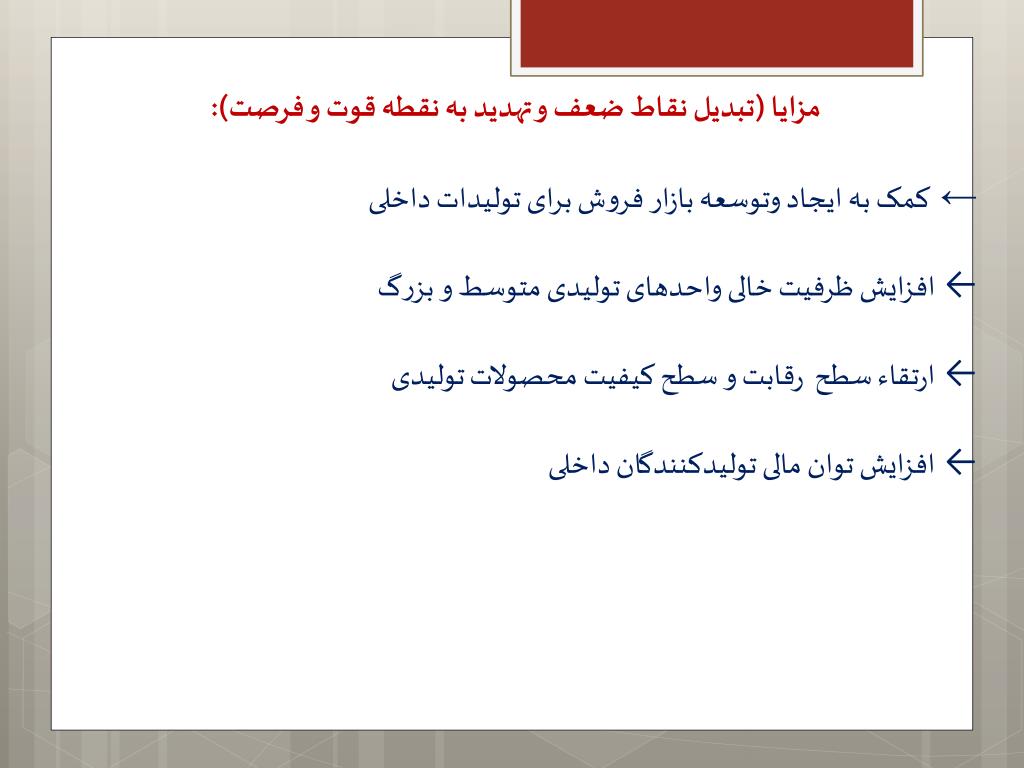 مزایا (تبدیل نقاط ضعف وتهدید به نقطه قوت و فرصت):

← کمک به ایجاد وتوسعه بازار فروش برای تولیدات داخلی

← افزایش ظرفیت خالی واحدهای تولیدی متوسط و بزرگ

← ارتقاء سطح رقابت و سطح کیفیت محصولات تولیدی

← افزایش توان مالی تولیدکنندگان داخلی